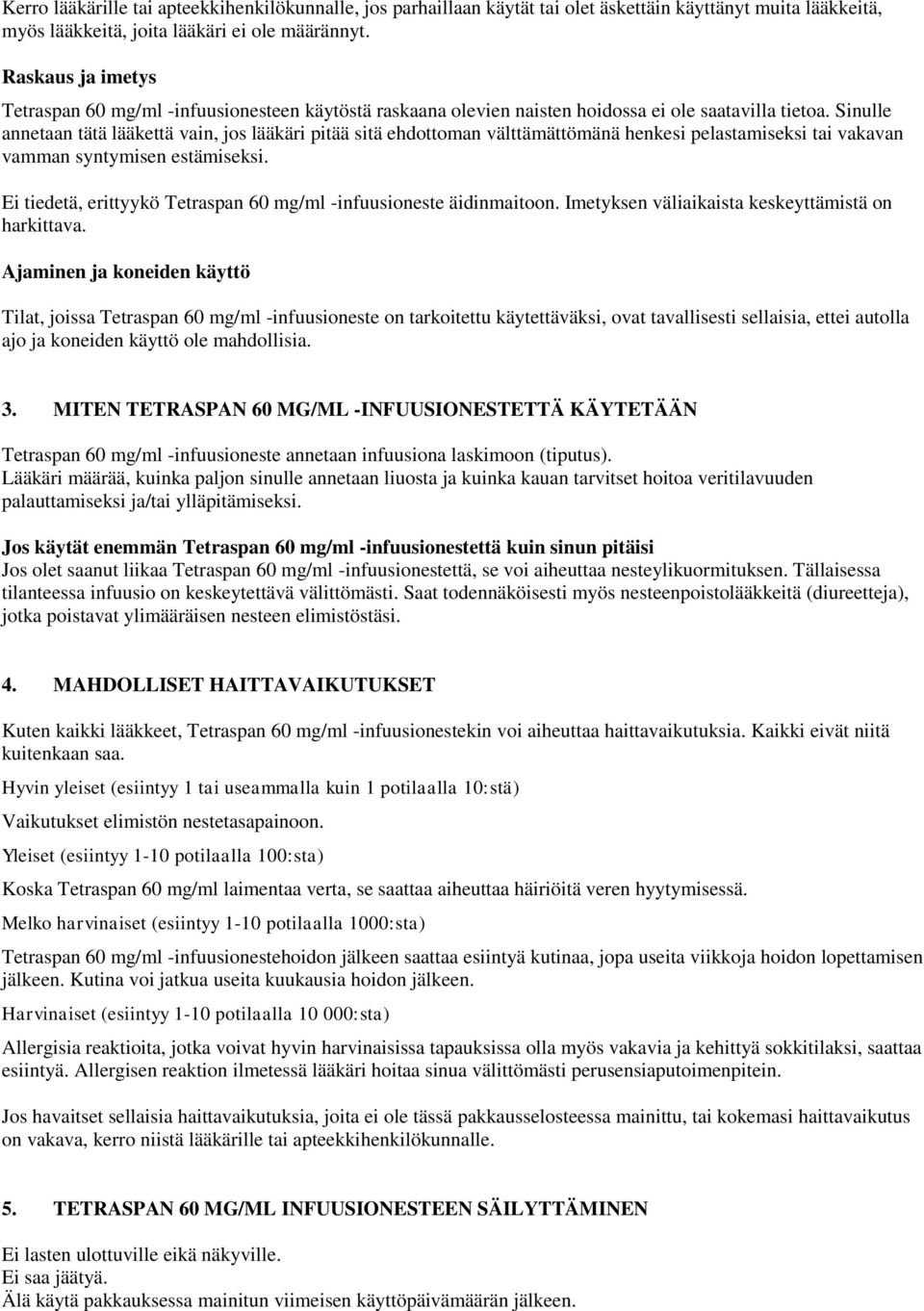 Kerro lääkärille tai apteekkihenkilökunnalle, jos parhaillaan käytät tai olet äskettäin käyttänyt muita lääkkeitä, myös lääkkeitä, joita lääkäri ei ole määrännyt.

Raskaus ja imetys

Tetraspan 60 mg/ml -infuusionesteen käytöstä raskaana olevien naisten hoidossa ei ole saatavilla tietoa. Sinulle annetaan tätä lääkettä vain, jos lääkäri pitää sitä ehdottoman välttämättömänä henkesi pelastamiseksi tai vakavan vamman syntymisen estämiseksi.

Ei tiedetä, erittyykö Tetraspan 60 mg/ml -infuusioneste äidinmaitoon. Imetyksen väliaikaista keskeyttämistä on harkittava.

Ajaminen ja koneiden käyttö

Tilat, joissa Tetraspan 60 mg/ml -infuusioneste on tarkoitettu käytettäväksi, ovat tavallisesti sellaisia, ettei autolla ajo ja koneiden käyttö ole mahdollisia.

3. MITEN TETRASPAN 60 MG/ML -INFUUSIONESTETTÄ KÄYTETÄÄN

Tetraspan 60 mg/ml -infuusioneste annetaan infuusiona laskimoon (tiputus).
Lääkäri määrää, kuinka paljon sinulle annetaan liuosta ja kuinka kauan tarvitset hoitoa veritilavuuden palauttamiseksi ja/tai ylläpitämiseksi.

Jos käytät enemmän Tetraspan 60 mg/ml -infuusionestettä kuin sinun pitäisi
Jos olet saanut liikaa Tetraspan 60 mg/ml -infuusionestettä, se voi aiheuttaa nesteylikuormituksen. Tällaisessa tilanteessa infuusio on keskeytettävä välittömästi. Saat todennäköisesti myös nesteenpoistolääkkeitä (diureetteja), jotka poistavat ylimääräisen nesteen elimistöstäsi.

4. MAHDOLLISET HAITTAVAIKUTUKSET

Kuten kaikki lääkkeet, Tetraspan 60 mg/ml -infuusionestekin voi aiheuttaa haittavaikutuksia. Kaikki eivät niitä kuitenkaan saa.

Hyvin yleiset (esiintyy 1 tai useammalla kuin 1 potilaalla 10:stä)

Vaikutukset elimistön nestetasapainoon.

Yleiset (esiintyy 1-10 potilaalla 100:sta)

Koska Tetraspan 60 mg/ml laimentaa verta, se saattaa aiheuttaa häiriöitä veren hyytymisessä.

Melko harvinaiset (esiintyy 1-10 potilaalla 1000:sta)

Tetraspan 60 mg/ml -infuusionestehoidon jälkeen saattaa esiintyä kutinaa, jopa useita viikkoja hoidon lopettamisen jälkeen. Kutina voi jatkua useita kuukausia hoidon jälkeen.

Harvinaiset (esiintyy 1-10 potilaalla 10 000:sta)

Allergisia reaktioita, jotka voivat hyvin harvinaisissa tapauksissa olla myös vakavia ja kehittyä sokkitilaksi, saattaa esiintyä. Allergisen reaktion ilmetessä lääkäri hoitaa sinua välittömästi perusensiaputoimenpitein.

Jos havaitset sellaisia haittavaikutuksia, joita ei ole tässä pakkausselosteessa mainittu, tai kokemasi haittavaikutus on vakava, kerro niistä lääkärille tai apteekkihenkilökunnalle.

5. TETRASPAN 60 MG/ML INFUUSIONESTEEN SÄILYTTÄMINEN

Ei lasten ulottuville eikä näkyville.
Ei saa jäätyä.
Älä käytä pakkauksessa mainitun viimeisen käyttöpäivämäärän jälkeen.